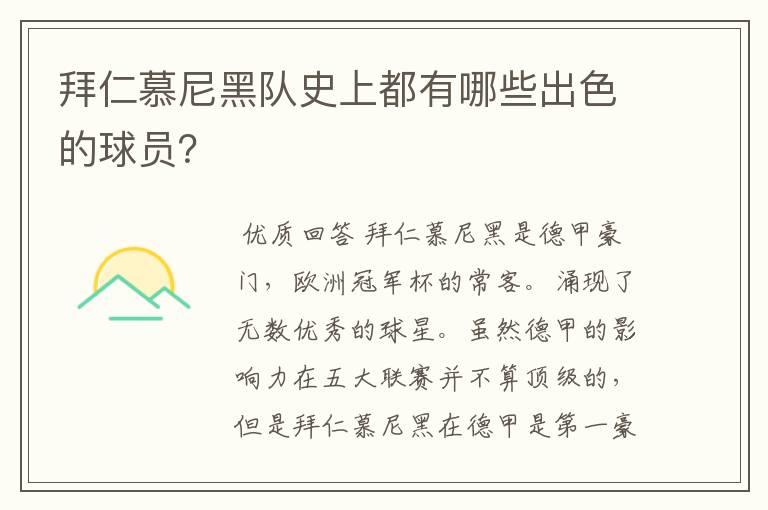 拜仁慕尼黑队史上都有哪些出色的球员?

优质回答 拜仁慕尼黑是德甲豪门，欧洲冠军杯的常客。涌现了无数优秀的球星。虽然德甲的影响力在五大联赛并不算顶级的，但是拜仁慕尼黑在德甲是第一豪